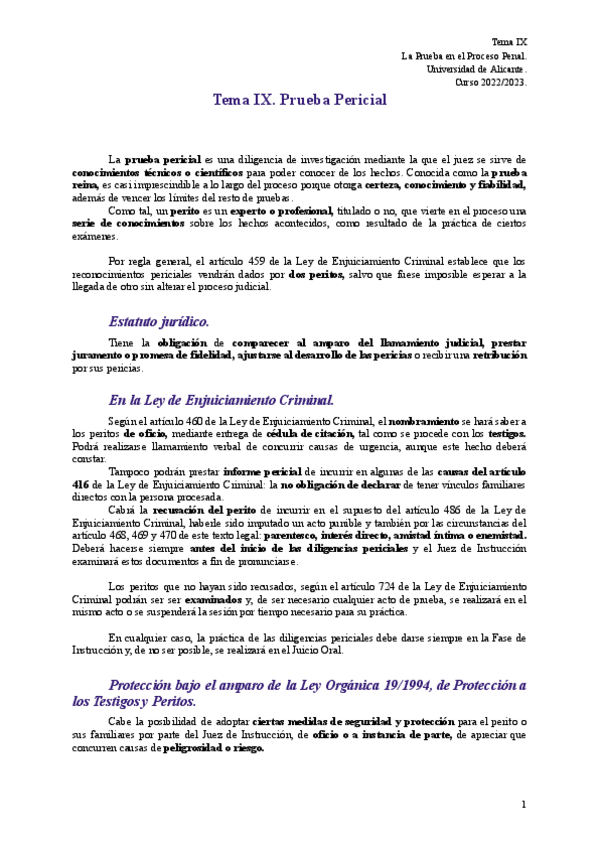 Tema IX
La Prueba en el Proceso Penal.
Universidad de Alicante.
Curso 2022/2023.

Tema IX. Prueba Pericial

La prueba pericial es una diligencia de investigación mediante la que el juez se sirve de conocimientos técnicos o científicos para poder conocer de los hechos. Conocida como la prueba reina, es casi imprescindible a lo largo del proceso porque otorga certeza, conocimiento y fiabilidad, además de vencer los límites del resto de pruebas.

Como tal, un perito es un experto o profesional, titulado o no, que vierte en el proceso una serie de conocimientos sobre los hechos acontecidos, como resultado de la práctica de ciertos exámenes.

Por regla general, el artículo 459 de la Ley de Enjuiciamiento Criminal establece que los reconocimientos periciales vendrán dados por dos peritos, salvo que fuese imposible esperar a la llegada de otro sin alterar el proceso judicial.

Estatuto jurídico.

Tiene la obligación de comparecer al amparo del llamamiento judicial, prestar juramento o promesa de fidelidad, ajustarse al desarrollo de las pericias o recibir una retribución por sus pericias.

En la Ley de Enjuiciamiento Criminal.

Según el artículo 460 de la Ley de Enjuiciamiento Criminal, el nombramiento se hará saber a los peritos de oficio, mediante entrega de cédula de citación, tal como se procede con los testigos. Podrá realizarse llamamiento verbal de concurrir causas de urgencia, aunque este hecho deberá constar.

Tampoco podrán prestar informe pericial de incurrir en algunas de las causas del artículo 416 de la Ley de Enjuiciamiento Criminal: la no obligación de declarar de tener vínculos familiares directos con la persona procesada.

Cabrá la recusación del perito de incurrir en el supuesto del artículo 486 de la Ley de Enjuiciamiento Criminal, haberle sido imputado un acto punible y también por las circunstancias del artículo 468, 469 y 470 de este texto legal: parentesco, interés directo, amistad íntima o enemistad. Deberá hacerse siempre antes del inicio de las diligencias periciales y el Juez de Instrucción examinará estos documentos a fin de pronunciarse.

Los peritos que no hayan sido recusados, según el artículo 724 de la Ley de Enjuiciamiento Criminal podrán ser ser examinados y, de ser necesario cualquier acto de prueba, se realizará en el mismo acto o se suspenderá la sesión por tiempo necesario para su práctica.

En cualquier caso, la práctica de las diligencias periciales debe darse siempre en la Fase de Instrucción y, de no ser posible, se realizará en el Juicio Oral.

Protección bajo el amparo de la Ley Orgánica 19/1994, de Protección a los Testigos y Peritos.

Cabe la posibilidad de adoptar ciertas medidas de seguridad y protección para el perito o sus familiares por parte del Juez de Instrucción, de oficio o a instancia de parte, de apreciar que concurren causas de peligrosidad o riesgo.

1